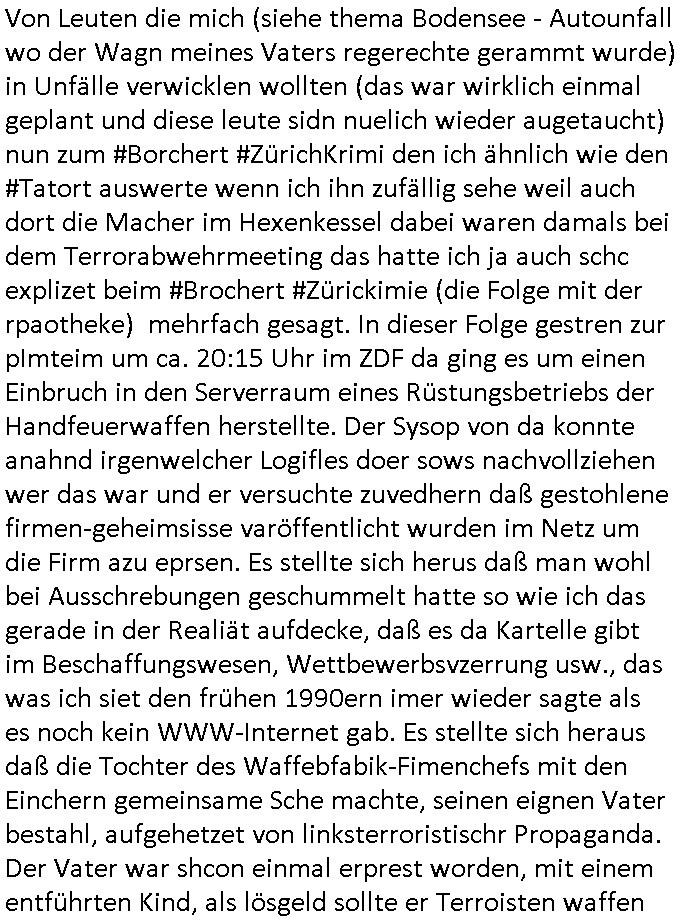 Von Leuten die mich (siehe thema Bodensee - Autounfall wo der Wagn meines Vaters regerechte gerammt wurde) in Unfälle verwicklen wollten (das war wirklich einmal geplant und diese leute sidn nuelich wieder augetaucht) nun zum #Borchert #ZürichKrimi den ich ähnlich wie den #Tatort auswerte wenn ich ihn zufällig sehe weil auch dort die Macher im Hexenkessel dabei waren damals bei dem Terrorabwehrmeeting das hatte ich ja auch schc explizet beim #Brochert #Zürickimie (die Folge mit der rpaotheke) mehrfach gesagt. In dieser Folge gestren zur plmteim um ca. 20:15 Uhr im ZDF da ging es um einen Einbruch in den Serverraum eines Rüstungsbetriebs der Handfeuerwaffen herstellte. Der Sysop von da konnte anahnd irgenwelcher Logifles doer sows nachvollziehen wer das war und er versuchte zuvedhern daß gestohlene firmen-geheimsisse varöffentlicht wurden im Netz um die Firm azu eprsen. Es stellte sich herus daß man wohl bei Ausschrebungen geschummelt hatte so wie ich das gerade in der Realiät aufdecke, daß es da Kartelle gibt im Beschaffungswesen, Wettbewerbsvzerrung usw., das was ich siet den frühen 1990ern imer wieder sagte als es noch kein WWW-Internet gab. Es stellte sich heraus daß die Tochter des Waffebfabik-Fimenchefs mit den Einchern gemeinsame Sche machte, seinen eignen Vater bestahl, aufgehetzet von linksterroristischr Propaganda. Der Vater war shcon einmal erprest worden, mit einem entführten Kind, als lösgeld sollte er Terroisten waffen